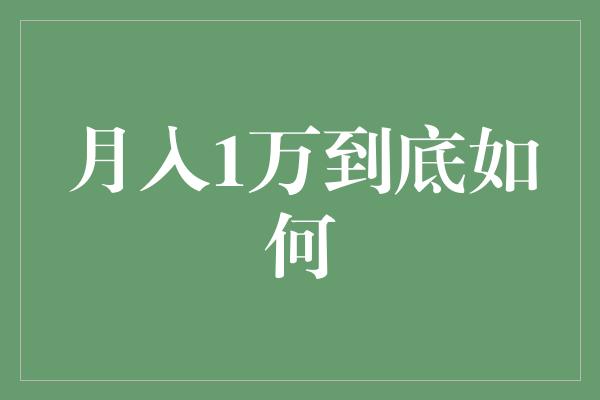 月入1万到底如何